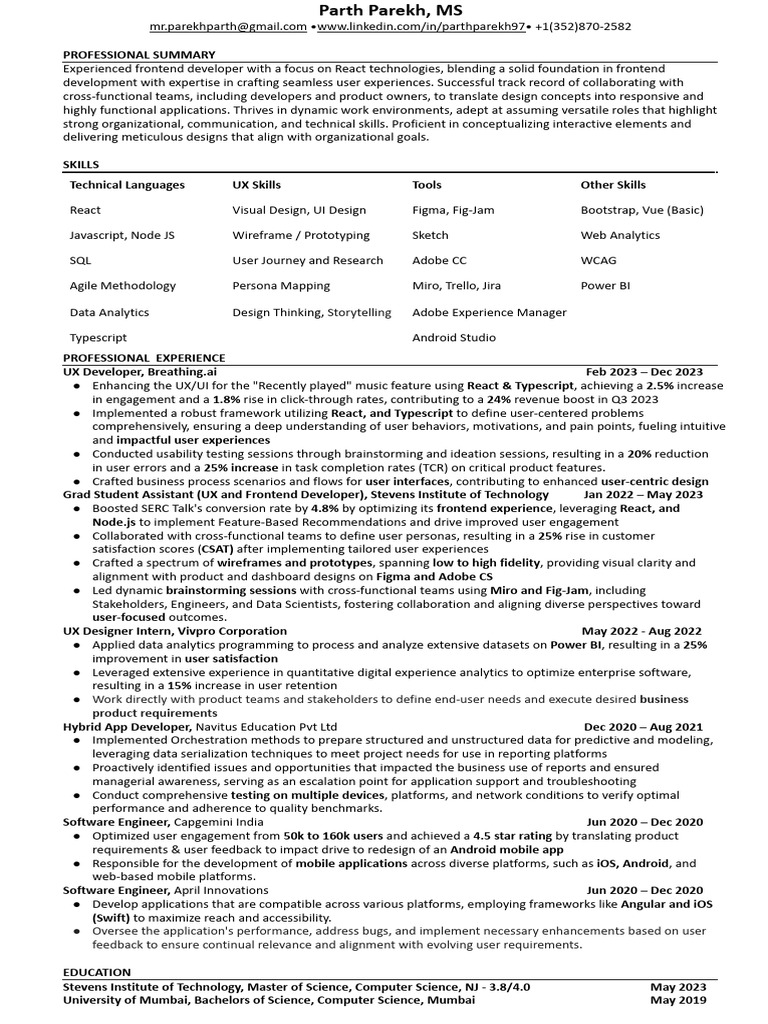 Parth Parekh, MS

mr.parekhparth@gmail.com •www.linkedin.com/in/parthparekh97• +1(352)870-2582

PROFESSIONAL SUMMARY

Experienced frontend developer with a focus on React technologies, blending a solid foundation in frontend development with expertise in crafting seamless user experiences. Successful track record of collaborating with cross-functional teams, including developers and product owners, to translate design concepts into responsive and highly functional applications. Thrives in dynamic work environments, adept at assuming versatile roles that highlight strong organizational, communication, and technical skills. Proficient in conceptualizing interactive elements and delivering meticulous designs that align with organizational goals.

SKILLS

| Technical Languages | UX Skills | Tools | Other Skills |
|---|---|---|---|
| React | Visual Design, UI Design | Figma, Fig-Jam | Bootstrap, Vue (Basic) |
| Javascript, Node JS | Wireframe / Prototyping | Sketch | Web Analytics |
| SQL | User Journey and Research | Adobe CC | WCAG |
| Agile Methodology | Persona Mapping | Miro, Trello, Jira | Power BI |
| Data Analytics | Design Thinking, Storytelling | Adobe Experience Manager | |
| Typescript | | Android Studio | |

PROFESSIONAL EXPERIENCE

UX Developer, Breathing.ai Feb 2023 – Dec 2023
• Enhancing the UX/UI for the "Recently played" music feature using React & Typescript, achieving a 2.5% increase in engagement and a 1.8% rise in click-through rates, contributing to a 24% revenue boost in Q3 2023
• Implemented a robust framework utilizing React, and Typescript to define user-centered problems comprehensively, ensuring a deep understanding of user behaviors, motivations, and pain points, fueling intuitive and impactful user experiences
• Conducted usability testing sessions through brainstorming and ideation sessions, resulting in a 20% reduction in user errors and a 25% increase in task completion rates (TCR) on critical product features.
• Crafted business process scenarios and flows for user interfaces, contributing to enhanced user-centric design

Grad Student Assistant (UX and Frontend Developer), Stevens Institute of Technology Jan 2022 – May 2023
• Boosted SERC Talk's conversion rate by 4.8% by optimizing its frontend experience, leveraging React, and Node.js to implement Feature-Based Recommendations and drive improved user engagement
• Collaborated with cross-functional teams to define user personas, resulting in a 25% rise in customer satisfaction scores (CSAT) after implementing tailored user experiences
• Crafted a spectrum of wireframes and prototypes, spanning low to high fidelity, providing visual clarity and alignment with product and dashboard designs on Figma and Adobe CS
• Led dynamic brainstorming sessions with cross-functional teams using Miro and Fig-Jam, including Stakeholders, Engineers, and Data Scientists, fostering collaboration and aligning diverse perspectives toward user-focused outcomes.

UX Designer Intern, Vivpro Corporation May 2022 - Aug 2022
• Applied data analytics programming to process and analyze extensive datasets on Power BI, resulting in a 25% improvement in user satisfaction
• Leveraged extensive experience in quantitative digital experience analytics to optimize enterprise software, resulting in a 15% increase in user retention
• Work directly with product teams and stakeholders to define end-user needs and execute desired business product requirements

Hybrid App Developer, Navitus Education Pvt Ltd Dec 2020 – Aug 2021
• Implemented Orchestration methods to prepare structured and unstructured data for predictive and modeling, leveraging data serialization techniques to meet project needs for use in reporting platforms
• Proactively identified issues and opportunities that impacted the business use of reports and ensured managerial awareness, serving as an escalation point for application support and troubleshooting
• Conduct comprehensive testing on multiple devices, platforms, and network conditions to verify optimal performance and adherence to quality benchmarks.

Software Engineer, Capgemini India Jun 2020 – Dec 2020
• Optimized user engagement from 50k to 160k users and achieved a 4.5 star rating by translating product requirements & user feedback to impact drive to redesign of an Android mobile app
• Responsible for the development of mobile applications across diverse platforms, such as iOS, Android, and web-based mobile platforms.

Software Engineer, April Innovations Jun 2020 – Dec 2020
• Develop applications that are compatible across various platforms, employing frameworks like Angular and iOS (Swift) to maximize reach and accessibility.
• Oversee the application's performance, address bugs, and implement necessary enhancements based on user feedback to ensure continual relevance and alignment with evolving user requirements.

EDUCATION

Stevens Institute of Technology, Master of Science, Computer Science, NJ - 3.8/4.0 May 2023
University of Mumbai, Bachelors of Science, Computer Science, Mumbai May 2019